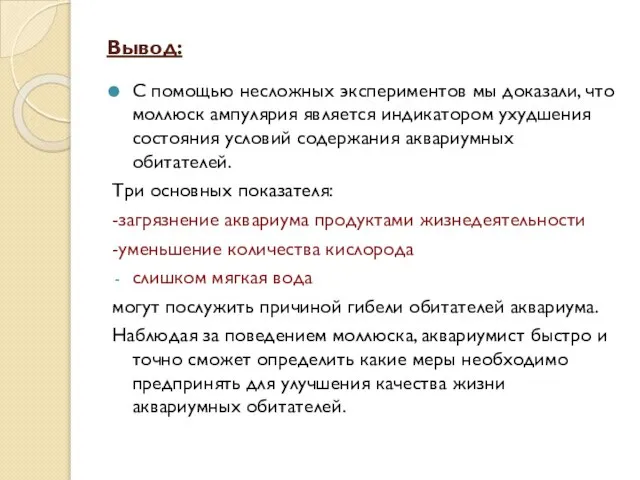 Вывод:

С помощью несложных экспериментов мы доказали, что моллюск ампулярия является индикатором ухудшения состояния условий содержания аквариумных обитателей.

Три основных показателя:

-загрязнение аквариума продуктами жизнедеятельности

-уменьшение количества кислорода

- слишком мягкая вода

могут послужить причиной гибели обитателей аквариума.

Наблюдая за поведением моллюска, аквариумист быстро и точно сможет определить какие меры необходимо предпринять для улучшения качества жизни аквариумных обитателей.